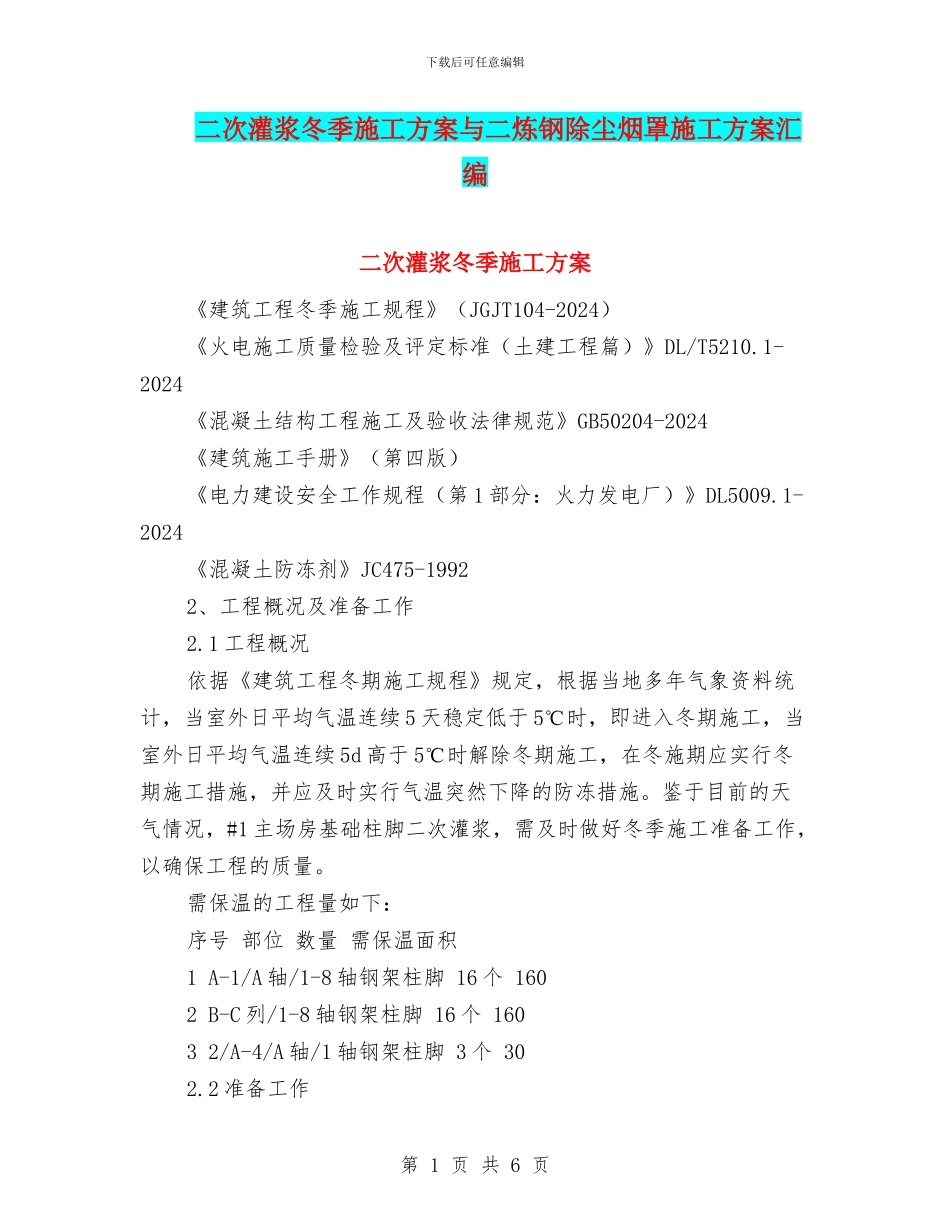 下载后可任意编辑

二次灌浆冬季施工方案与二炼钢除尘烟罩施工方案汇编

二次灌浆冬季施工方案

《建筑工程冬季施工规程》（JGJT104-2024）

《火电施工质量检验及评定标准（土建工程篇）》DL/T5210.1-2024

《混凝土结构工程施工及验收法律规范》GB50204-2024

《建筑施工手册》（第四版）

《电力建设安全工作规程（第1部分：火力发电厂）》DL5009.1-2024

《混凝土防冻剂》JC475-1992

2、工程概况及准备工作

2.1工程概况

依据《建筑工程冬期施工规程》规定，根据当地多年气象资料统计，当室外日平均气温连续5天稳定低于5℃时，即进入冬期施工，当室外日平均气温连续5d高于5℃时解除冬期施工，在冬施期应实行冬期施工措施，并应及时实行气温突然下降的防冻措施。鉴于目前的天气情况，#1主场房基础柱脚二次灌浆，需及时做好冬季施工准备工作，以确保工程的质量。

需保温的工程量如下：

序号 部位 数量 需保温面积

1 A-1/A轴/1-8轴钢架柱脚 16个 160

2 B-C列/1-8轴钢架柱脚 16个 160

3 2/A-4/A轴/1轴钢架柱脚 3个 30

2.2准备工作

第 1 页 共 6 页